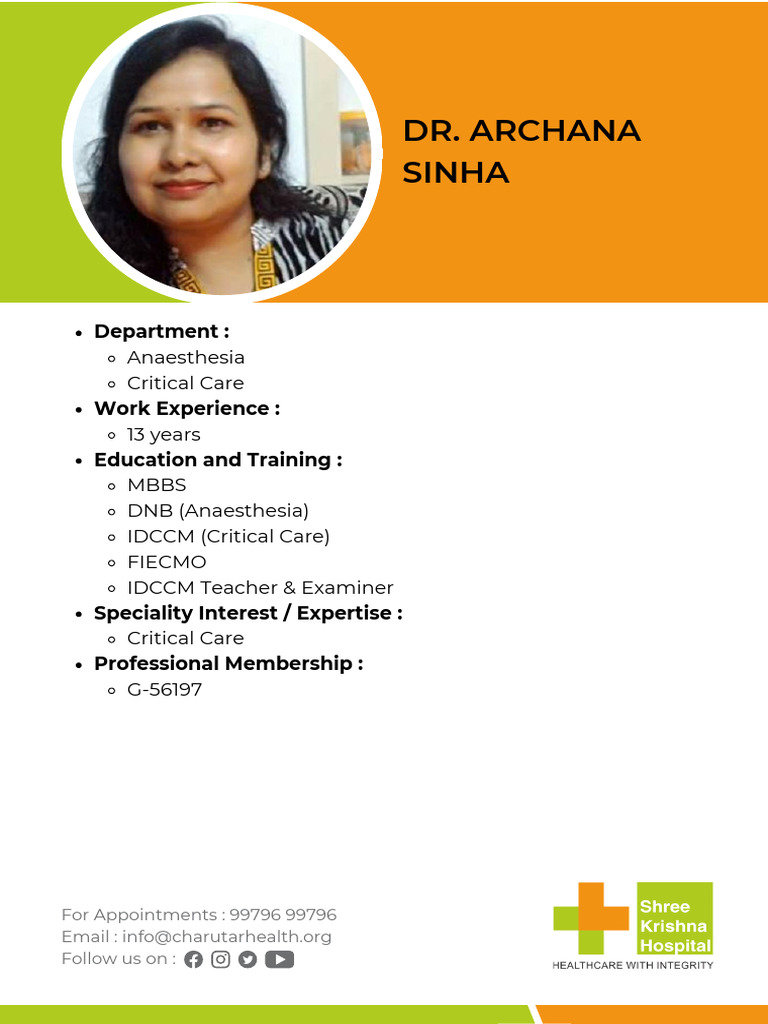 DR. ARCHANA SINHA

- Department :
  - Anaesthesia
  - Critical Care
- Work Experience :
  - 13 years
- Education and Training :
  - MBBS
  - DNB (Anaesthesia)
  - IDCCM (Critical Care)
  - FIECMO
  - IDCCM Teacher & Examiner
- Speciality Interest / Expertise :
  - Critical Care
- Professional Membership :
  - G-56197

For Appointments : 99796 99796
Email : info@charutarhealth.org
Follow us on :

Shree Krishna Hospital
HEALTHCARE WITH INTEGRITY